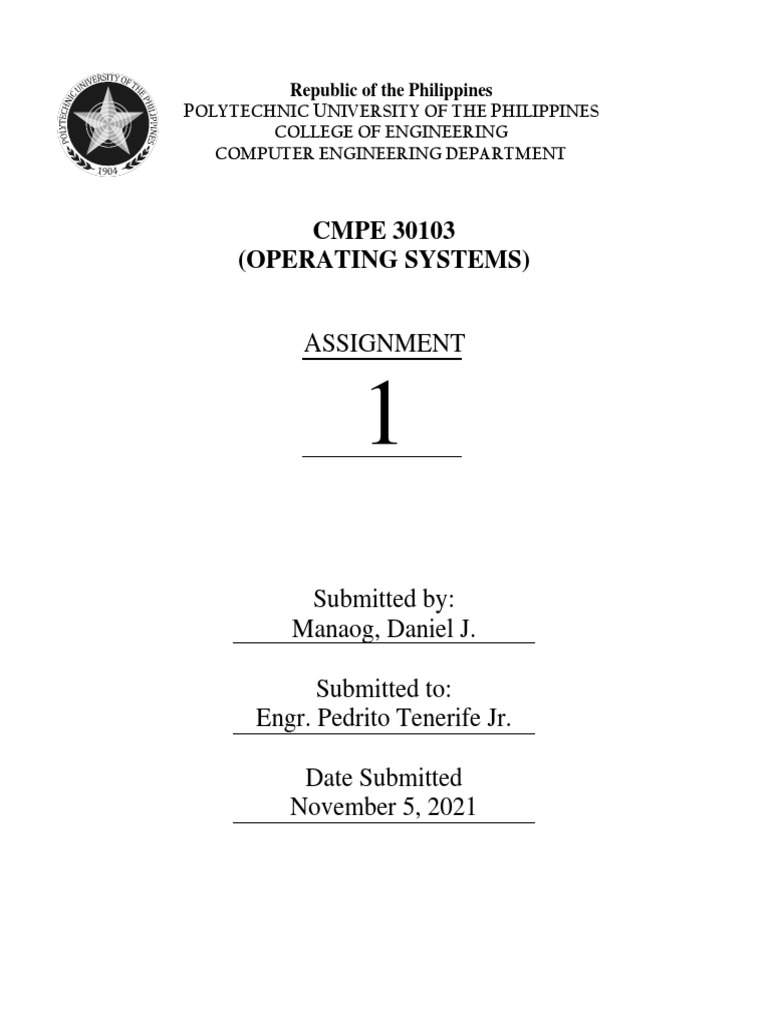 POLYTECHNIC UNIVERSITY OF THE PHILIPPINES
1904

Republic of the Philippines
POLYTECHNIC UNIVERSITY OF THE PHILIPPINES
COLLEGE OF ENGINEERING
COMPUTER ENGINEERING DEPARTMENT

CMPE 30103
(OPERATING SYSTEMS)

ASSIGNMENT
1

Submitted by:
Manaog, Daniel J.

Submitted to:
Engr. Pedrito Tenerife Jr.

Date Submitted
November 5, 2021